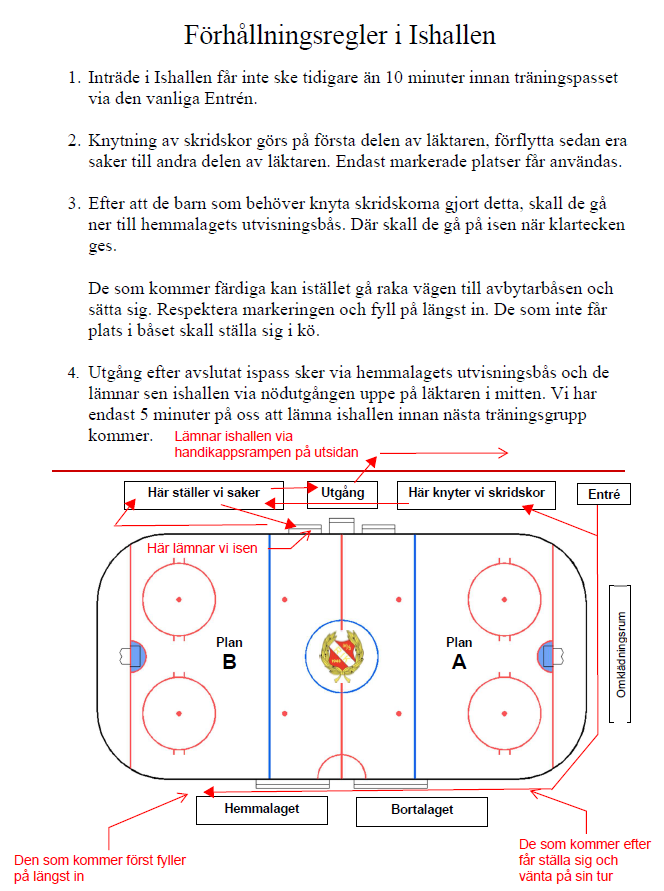 Förhållningsregler i Ishallen

1. Inträde i Ishallen får inte ske tidigare än 10 minuter innan träningspasset via den vanliga Entrén.

2. Knytning av skridskor görs på första delen av läktaren, förflytta sedan era saker till andra delen av läktaren. Endast markerade platser får användas.

3. Efter att de barn som behöver knyta skridskorna gjort detta, skall de gå ner till hemmalagets utvisningsbås. Där skall de gå på isen när klartecken ges.

De som kommer färdiga kan istället gå raka vägen till avbytarbåsen och sätta sig. Respektera markeringen och fyll på längst in. De som inte får plats i båset skall ställa sig i kö.

4. Utgång efter avslutat ispass sker via hemmalagets utvisningsbås och de lämnar sen ishallen via nödutgången uppe på läktaren i mitten. Vi har endast 5 minuter på oss att lämna ishallen innan nästa träningsgrupp kommer.

Lämnar ishallen via handikappsrampen på utsidan

Här ställer vi saker

Utgång

Här knyter vi skridskor

Entré

Här lämnar vi isen

Plan
B

Plan
A

Omklädningsrum

Hemmalaget

Bortalaget

Den som kommer först fyller på längst in

De som kommer efter får ställa sig och vänta på sin tur